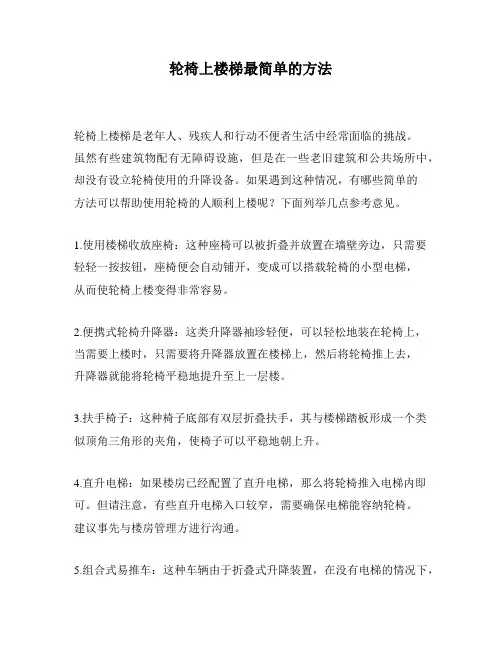 轮椅上楼梯最简单的方法

轮椅上楼梯是老年人、残疾人和行动不便者生活中经常面临的挑战。虽然有些建筑物配有无障碍设施，但是在一些老旧建筑和公共场所中，却没有设立轮椅使用的升降设备。如果遇到这种情况，有哪些简单的方法可以帮助使用轮椅的人顺利上楼呢？下面列举几点参考意见。

1.使用楼梯收放座椅：这种座椅可以被折叠并放置在墙壁旁边，只需要轻轻一按按钮，座椅便会自动铺开，变成可以搭载轮椅的小型电梯，从而使轮椅上楼变得非常容易。

2.便携式轮椅升降器：这类升降器袖珍轻便，可以轻松地装在轮椅上，当需要上楼时，只需要将升降器放置在楼梯上，然后将轮椅推上去，升降器就能将轮椅平稳地提升至上一层楼。

3.扶手椅子：这种椅子底部有双层折叠扶手，其与楼梯踏板形成一个类似顶角三角形的夹角，使椅子可以平稳地朝上升。

4.直升电梯：如果楼房已经配置了直升电梯，那么将轮椅推入电梯内即可。但请注意，有些直升电梯入口较窄，需要确保电梯能容纳轮椅。建议事先与楼房管理方进行沟通。

5.组合式易推车：这种车辆由于折叠式升降装置，在没有电梯的情况下，